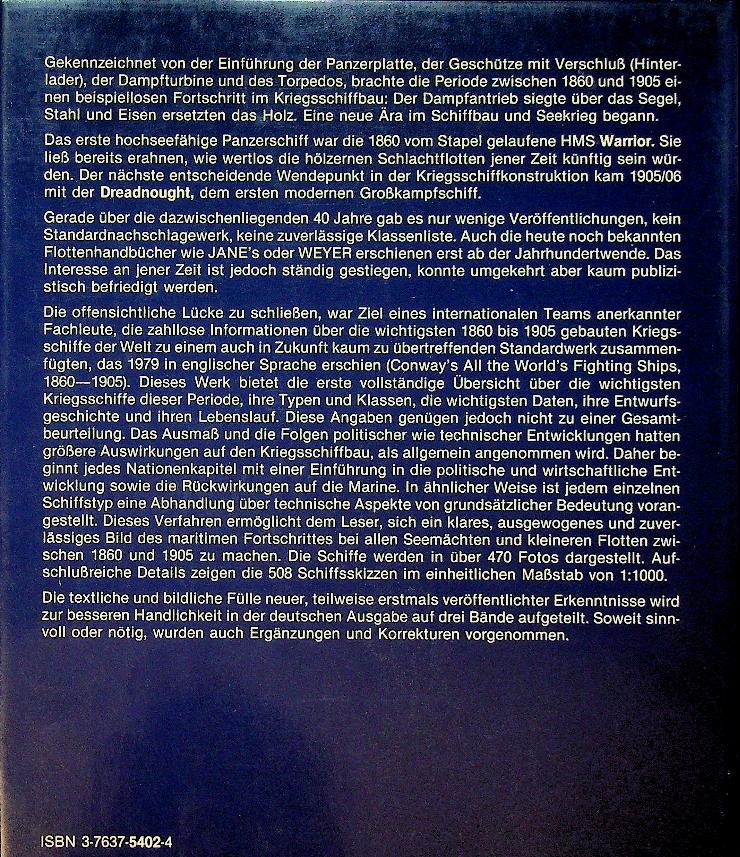 Gekennzeichnet von der Einführung der Panzerplatte, der Geschütze mit Verschluß (Hinterlader), der Dampfturbine und des Torpedos, brachte die Periode zwischen 1860 und 1905 einen beispiellosen Fortschritt im Kriegsschiffbau: Der Dampfantrieb siegte über das Segel, Stahl und Eisen ersetzten das Holz. Eine neue Ära im Schiffbau und Seekrieg begann.

Das erste hochseefähige Panzerschiff war die 1860 vom Stapel gelaufene HMS Warrior. Sie ließ bereits erahnen, wie wertlos die hölzernen Schlachtflotten jener Zeit künftig sein würden. Der nächste entscheidende Wendepunkt in der Kriegsschiffkonstruktion kam 1905/06 mit der Dreadnought, dem ersten modernen Großkampfschiff.

Gerade über die dazwischenliegenden 40 Jahre gab es nur wenige Veröffentlichungen, kein Standardnachschlagewerk, keine zuverlässige Klassenliste. Auch die heute noch bekannten Flottenhandbücher wie JANE's oder WEYER erschienen erst ab der Jahrhundertwende. Das Interesse an jener Zeit ist jedoch ständig gestiegen, konnte umgekehrt aber kaum publizistisch befriedigt werden.

Die offensichtliche Lücke zu schließen, war Ziel eines internationalen Teams anerkannter Fachleute, die zahllose Informationen über die wichtigsten 1860 bis 1905 gebauten Kriegsschiffe der Welt zu einem auch in Zukunft kaum zu übertreffenden Standardwerk zusammenfügten, das 1979 in englischer Sprache erschien (Conway's All the World's Fighting Ships, 1860—1905). Dieses Werk bietet die erste vollständige Übersicht über die wichtigsten Kriegsschiffe dieser Periode, ihre Typen und Klassen, die wichtigsten Daten, ihre Entwurfsgeschichte und ihren Lebenslauf. Diese Angaben genügen jedoch nicht zu einer Gesamtbeurteilung. Das Ausmaß und die Folgen politischer wie technischer Entwicklungen hatten größere Auswirkungen auf den Kriegsschiffbau, als allgemein angenommen wird. Daher beginnt jedes Nationenkapitel mit einer Einführung in die politische und wirtschaftliche Entwicklung sowie die Rückwirkungen auf die Marine. In ähnlicher Weise ist jedem einzelnen Schiffstyp eine Abhandlung über technische Aspekte von grundsätzlicher Bedeutung vorangestellt. Dieses Verfahren ermöglicht dem Leser, sich ein klares, ausgewogenes und zuverlässiges Bild des maritimen Fortschrittes bei allen Seemächten und kleineren Flotten zwischen 1860 und 1905 zu machen. Die Schiffe werden in über 470 Fotos dargestellt. Aufschlußreiche Details zeigen die 508 Schiffsskizzen im einheitlichen Maßstab von 1:1000.

Die textliche und bildliche Fülle neuer, teilweise erstmals veröffentlichter Erkenntnisse wird zur besseren Handlichkeit in der deutschen Ausgabe auf drei Bände aufgeteilt. Soweit sinnvoll oder nötig, wurden auch Ergänzungen und Korrekturen vorgenommen.

ISBN 3-7637-5402-4